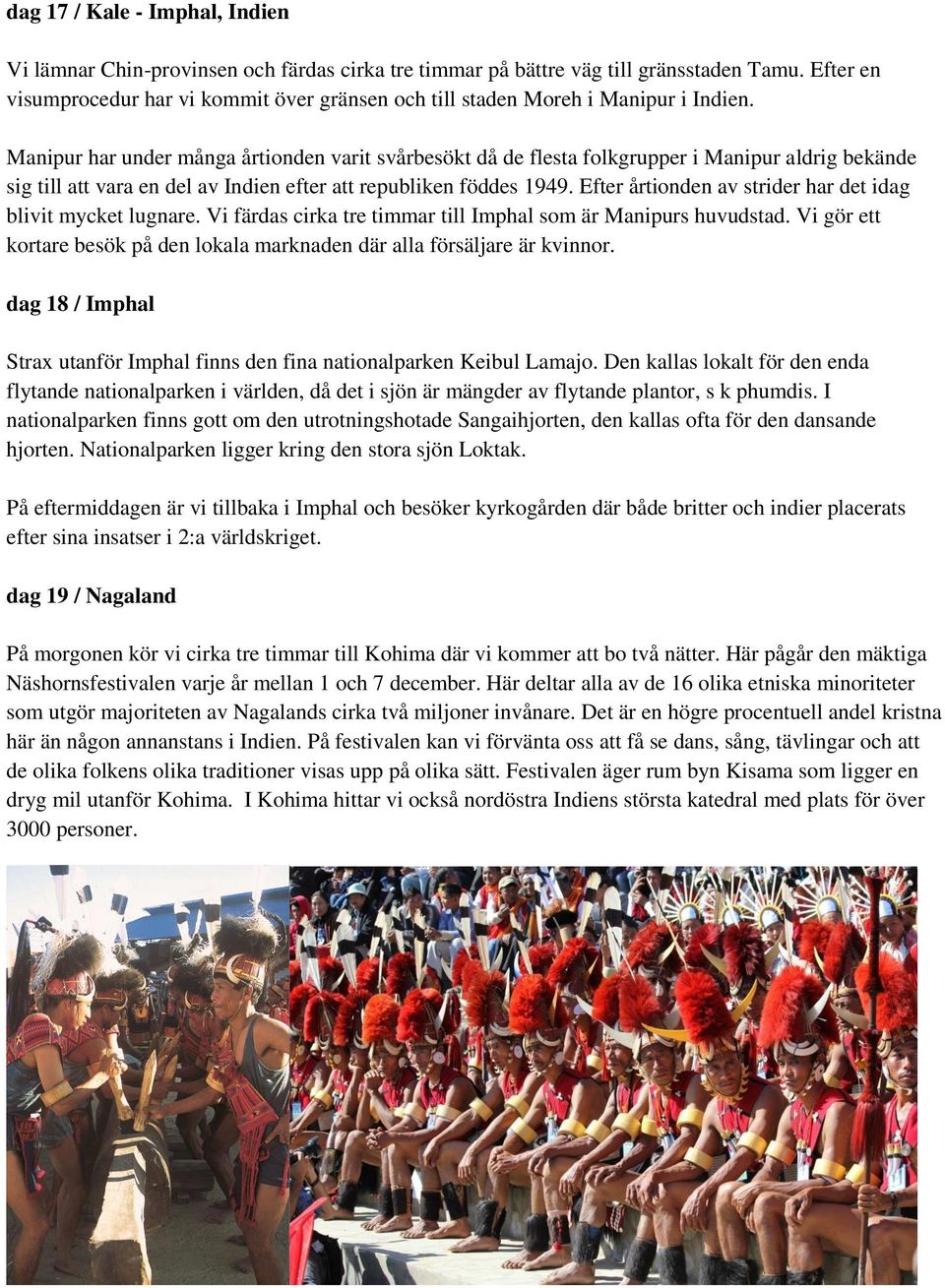 dag 17 / Kale - Imphal, Indien

Vi lämnar Chin-provinsen och färdas cirka tre timmar på bättre väg till gränsstaden Tamu. Efter en visumprocedur har vi kommit över gränsen och till staden Moreh i Manipur i Indien.

Manipur har under många årtionden varit svårbesökt då de flesta folkgrupper i Manipur aldrig bekände sig till att vara en del av Indien efter att republiken föddes 1949. Efter årtionden av strider har det idag blivit mycket lugnare. Vi färdas cirka tre timmar till Imphal som är Manipurs huvudstad. Vi gör ett kortare besök på den lokala marknaden där alla försäljare är kvinnor.

dag 18 / Imphal

Strax utanför Imphal finns den fina nationalparken Keibul Lamajo. Den kallas lokalt för den enda flytande nationalparken i världen, då det i sjön är mängder av flytande plantor, s k phumdis. I nationalparken finns gott om den utrotningshotade Sangaihjorten, den kallas ofta för den dansande hjorten. Nationalparken ligger kring den stora sjön Loktak.

På eftermiddagen är vi tillbaka i Imphal och besöker kyrkogården där både britter och indier placerats efter sina insatser i 2:a världskriget.

dag 19 / Nagaland

På morgonen kör vi cirka tre timmar till Kohima där vi kommer att bo två nätter. Här pågår den mäktiga Näshornsfestivalen varje år mellan 1 och 7 december. Här deltar alla av de 16 olika etniska minoriteter som utgör majoriteten av Nagalands cirka två miljoner invånare. Det är en högre procentuell andel kristna här än någon annanstans i Indien. På festivalen kan vi förvänta oss att få se dans, sång, tävlingar och att de olika folkens olika traditioner visas upp på olika sätt. Festivalen äger rum byn Kisama som ligger en dryg mil utanför Kohima. I Kohima hittar vi också nordöstra Indiens största katedral med plats för över 3000 personer.